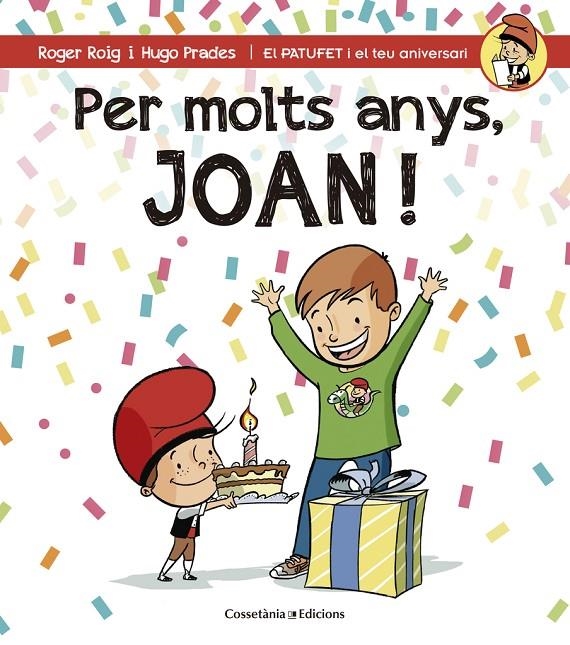 Roger Roig i Hugo Prades | El PATUFET i el teu aniversari

Per molts anys, JOAN!

Cossetània Edicions